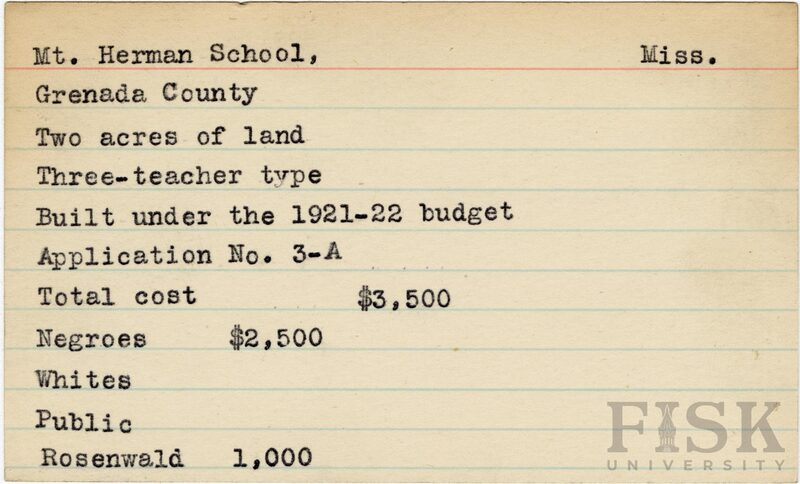 Mt. Herman School, Miss.

Grenada County

Two acres of land

Three-teacher type

Built under the 1921-22 budget

Application No. 3-A

Total cost $3,500

Negroes $2,500

Whites

Public

Rosenwald 1,000

FISK UNIVERSITY